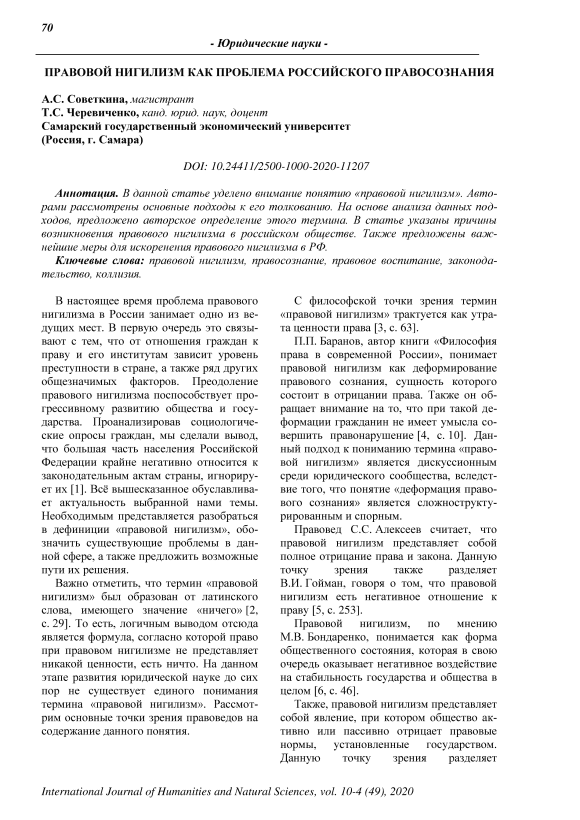 70

- Юридические науки -

ПРАВОВОЙ НИГИЛИЗМ КАК ПРОБЛЕМА РОССИЙСКОГО ПРАВОСОЗНАНИЯ

А.С. Советкина, магистрант
Т.С. Черевиченко, канд. юрид. наук, доцент
Самарский государственный экономический университет
(Россия, г. Самара)

DOI: 10.24411/2500-1000-2020-11207

Аннотация. В данной статье уделено внимание понятию «правовой нигилизм». Авторами рассмотрены основные подходы к его толкованию. На основе анализа данных подходов, предложено авторское определение этого термина. В статье указаны причины возникновения правового нигилизма в российском обществе. Также предложены важнейшие меры для искоренения правового нигилизма в РФ.

Ключевые слова: правовой нигилизм, правосознание, правовое воспитание, законодательство, коллизия.

В настоящее время проблема правового нигилизма в России занимает одно из ведущих мест. В первую очередь это связывают с тем, что от отношения граждан к праву и его институтам зависит уровень преступности в стране, а также ряд других общезначимых факторов. Преодоление правового нигилизма поспособствует прогрессивному развитию общества и государства. Проанализировав социологические опросы граждан, мы сделали вывод, что большая часть населения Российской Федерации крайне негативно относится к законодательным актам страны, игнорирует их [1]. Всё вышесказанное обуславливает актуальность выбранной нами темы. Необходимым представляется разобраться в дефиниции «правовой нигилизм», обозначить существующие проблемы в данной сфере, а также предложить возможные пути их решения.

Важно отметить, что термин «правовой нигилизм» был образован от латинского слова, имеющего значение «ничего» [2, с. 29]. То есть, логичным выводом отсюда является формула, согласно которой право при правовом нигилизме не представляет никакой ценности, есть ничто. На данном этапе развития юридической науке до сих пор не существует единого понимания термина «правовой нигилизм». Рассмотрим основные точки зрения правоведов на содержание данного понятия.

С философской точки зрения термин «правовой нигилизм» трактуется как утрата ценности права [3, с. 63].

П.П. Баранов, автор книги «Философия права в современной России», понимает правовой нигилизм как деформирование правового сознания, сущность которого состоит в отрицании права. Также он обращает внимание на то, что при такой деформации гражданин не имеет умысла совершить правонарушение [4, с. 10]. Данный подход к пониманию термина «правовой нигилизм» является дискуссионным среди юридического сообщества, вследствие того, что понятие «деформация правового сознания» является сложноструктурированным и спорным.

Правовед С.С. Алексеев считает, что правовой нигилизм представляет собой полное отрицание права и закона. Данную точку зрения также разделяет В.И. Гойман, говоря о том, что правовой нигилизм есть негативное отношение к праву [5, с. 253].

Правовой нигилизм, по мнению М.В. Бондаренко, понимается как форма общественного состояния, которая в свою очередь оказывает негативное воздействие на стабильность государства и общества в целом [6, с. 46].

Также, правовой нигилизм представляет собой явление, при котором общество активно или пассивно отрицает правовые нормы, установленные государством. Данную точку зрения разделяет

International Journal of Humanities and Natural Sciences, vol. 10-4 (49), 2020